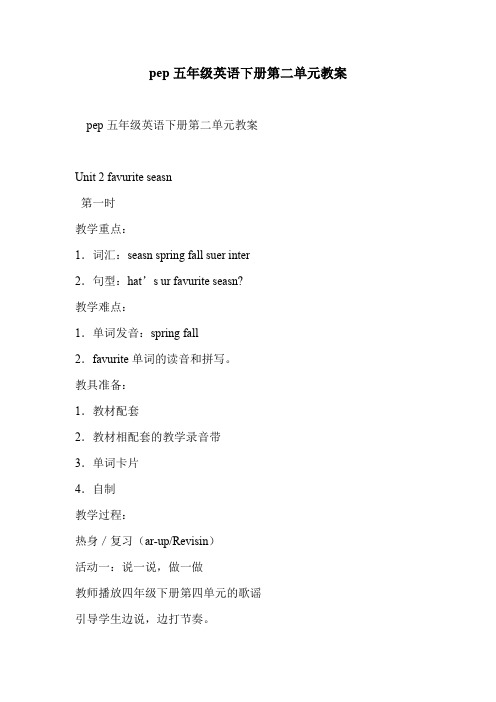 pep 五年级英语下册第二单元教案

pep 五年级英语下册第二单元教案

Unit 2 favurite seasn

第一时

教学重点：

1．词汇：seasn spring fall suer inter

2．句型：hat’s ur favurite seasn?

教学难点：

1．单词发音：spring fall

2．favurite 单词的读音和拼写。

教具准备：

1．教材配套

2．教材相配套的教学录音带

3．单词卡片

4．自制

教学过程：

热身 / 复习（ar-up/Revisin）

活动一：说一说，做一做

教师播放四年级下册第四单元的歌谣

引导学生边说，边打节奏。